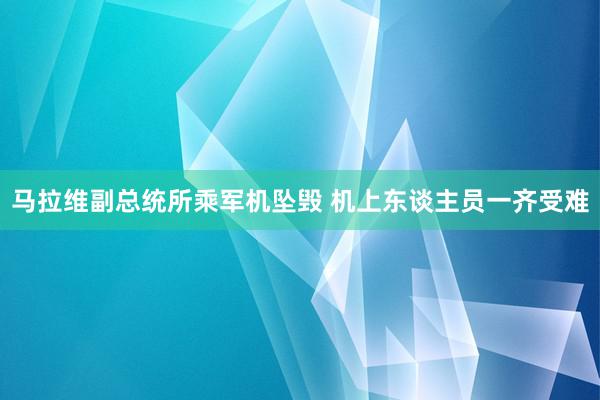 马拉维副总统所乘军机坠毁 机上东谈主员一齐受难